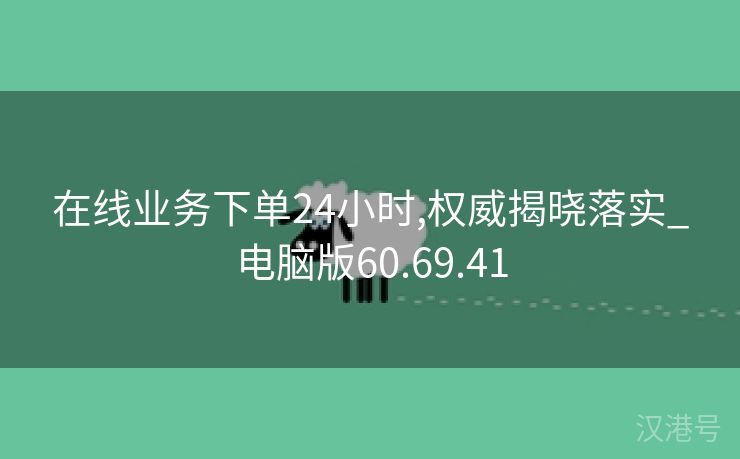 在线业务下单24小时,权威揭晓落实_电脑版60.69.41

汉港号